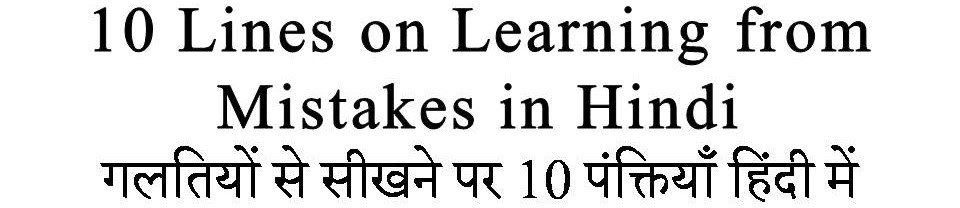 10 Lines on Learning from Mistakes in Hindi
गलतियों से सीखने पर 10 पंक्तियाँ हिंदी में